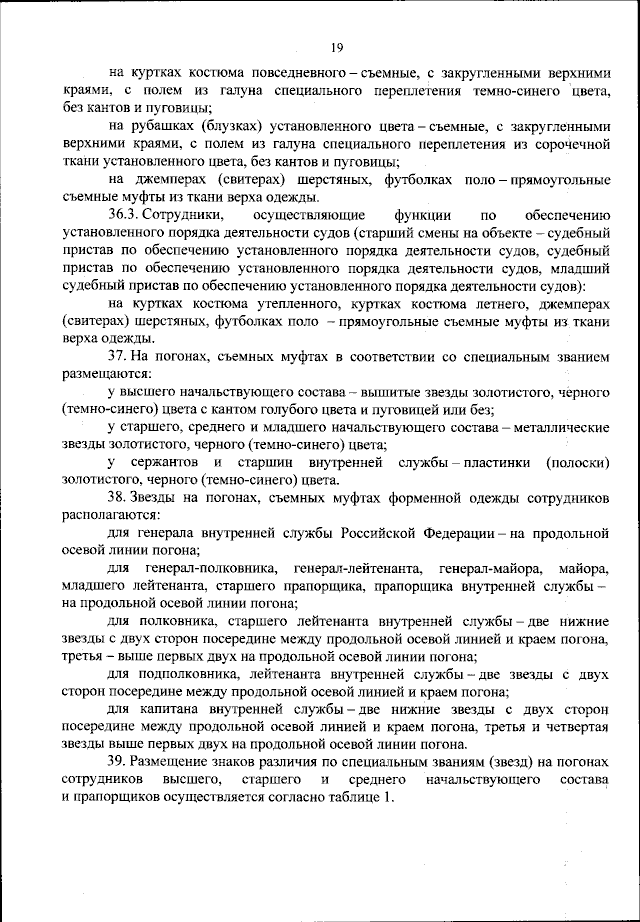 19

на куртках костюма повседневного – съемные, с закругленными верхними краями, с полем из галуна специального переплетения темно-синего цвета, без кантов и пуговицы;

на рубашках (блузках) установленного цвета – съемные, с закругленными верхними краями, с полем из галуна специального переплетения из сорочечной ткани установленного цвета, без кантов и пуговицы;

на джемперах (свитерах) шерстяных, футболках поло – прямоугольные съемные муфты из ткани верха одежды.

36.3. Сотрудники, осуществляющие функции по обеспечению установленного порядка деятельности судов (старший смены на объекте – судебный пристав по обеспечению установленного порядка деятельности судов, судебный пристав по обеспечению установленного порядка деятельности судов, младший судебный пристав по обеспечению установленного порядка деятельности судов):

на куртках костюма утепленного, куртках костюма летнего, джемперах (свитерах) шерстяных, футболках поло – прямоугольные съемные муфты из ткани верха одежды.

37. На погонах, съемных муфтах в соответствии со специальным званием размещаются:

у высшего начальствующего состава – вышитые звезды золотистого, черного (темно-синего) цвета с кантом голубого цвета и пуговицей или без;

у старшего, среднего и младшего начальствующего состава – металлические звезды золотистого, черного (темно-синего) цвета;

у сержантов и старшин внутренней службы – пластинки (полоски) золотистого, черного (темно-синего) цвета.

38. Звезды на погонах, съемных муфтах форменной одежды сотрудников располагаются:

для генерала внутренней службы Российской Федерации – на продольной осевой линии погона;

для генерал-полковника, генерал-лейтенанта, генерал-майора, майора, младшего лейтенанта, старшего прапорщика, прапорщика внутренней службы – на продольной осевой линии погона;

для полковника, старшего лейтенанта внутренней службы – две нижние звезды с двух сторон посередине между продольной осевой линией и краем погона, третья – выше первых двух на продольной осевой линии погона;

для подполковника, лейтенанта внутренней службы – две звезды с двух сторон посередине между продольной осевой линией и краем погона;

для капитана внутренней службы – две нижние звезды с двух сторон посередине между продольной осевой линией и краем погона, третья и четвертая звезды выше первых двух на продольной осевой линии погона.

39. Размещение знаков различия по специальным званиям (звезд) на погонах сотрудников высшего, старшего и среднего начальствующего состава и прапорщиков осуществляется согласно таблице 1.